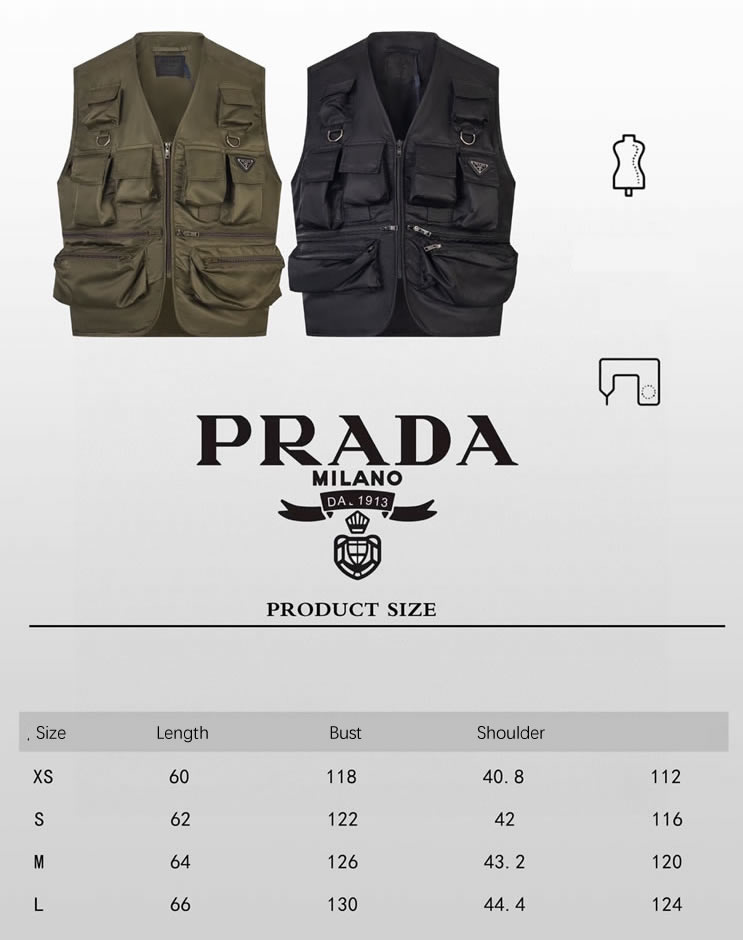 PRADA
MILANO
DA. 1913

PRODUCT SIZE

| . Size | Length | Bust | Shoulder | |
|---|---|---|---|---|
| XS | 60 | 118 | 40. 8 | 112 |
| S | 62 | 122 | 42 | 116 |
| M | 64 | 126 | 43. 2 | 120 |
| L | 66 | 130 | 44. 4 | 124 |